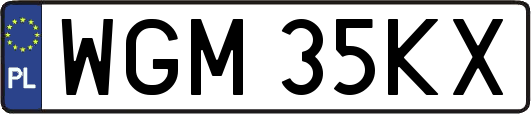 PL
WGM 35KX